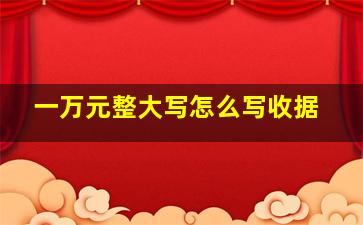 一万元整大写怎么写收据